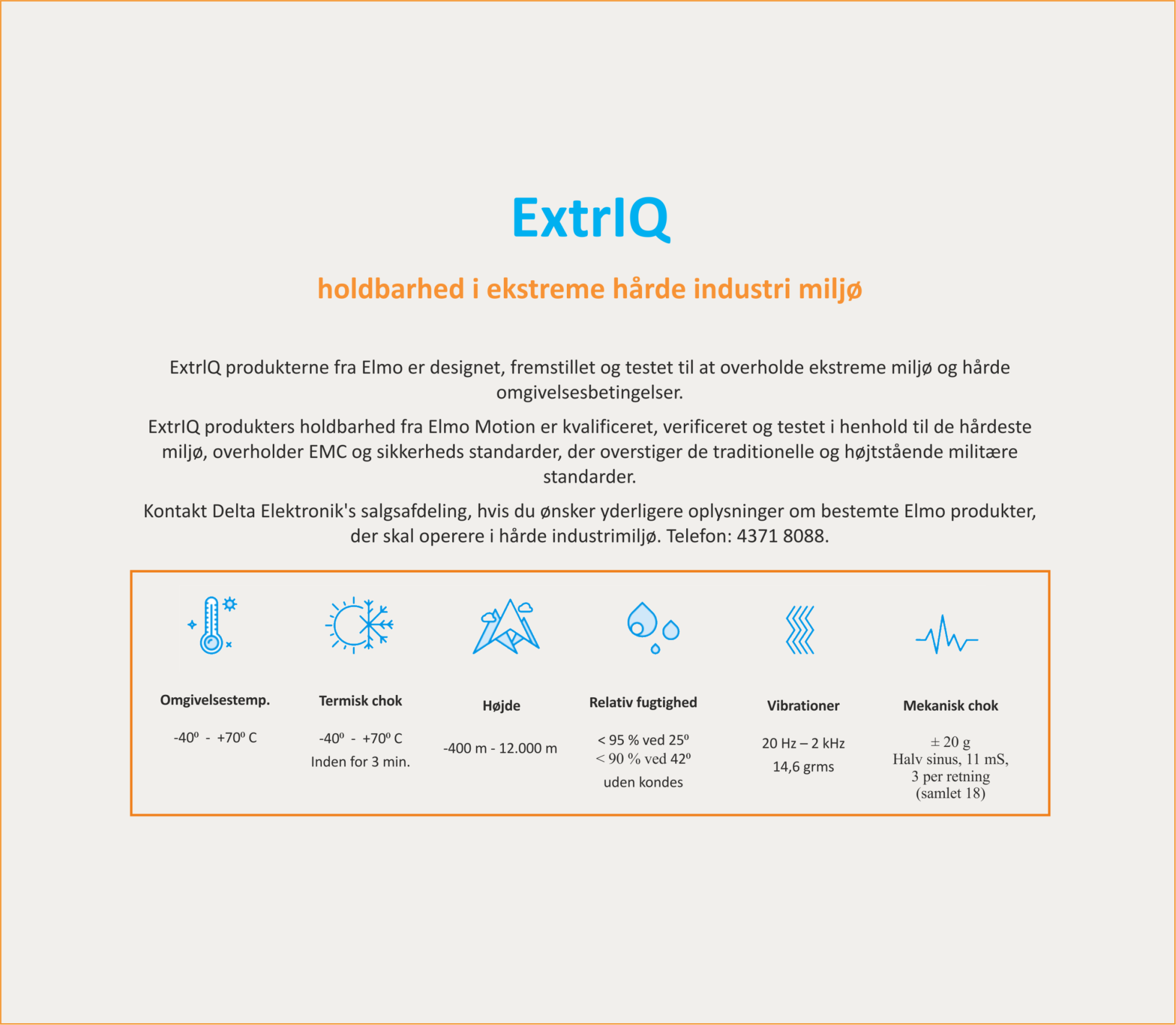 ExtrIQ

holdbarhed i ekstreme hårde industri miljø

ExtrIQ produkterne fra Elmo er designet, fremstillet og testet til at overholde ekstreme miljø og hårde omgivelsesbetingelser.

ExtrIQ produkters holdbarhed fra Elmo Motion er kvalificeret, verificeret og testet i henhold til de hårdeste miljø, overholder EMC og sikkerheds standarder, der overstiger de traditionelle og højtstående militære standarder.

Kontakt Delta Elektronik's salgsafdeling, hvis du ønsker yderligere oplysninger om bestemte Elmo produkter, der skal operere i hårde industrimiljø. Telefon: 4371 8088.

Omgivelsestemp.

-40º - +70º C

Termisk chok

-40º - +70º C
Inden for 3 min.

Højde

-400 m - 12.000 m

Relativ fugtighed

< 95 % ved 25º
< 90 % ved 42º
uden kondes

Vibrationer

20 Hz – 2 kHz
14,6 grms

Mekanisk chok

± 20 g
Halv sinus, 11 mS,
3 per retning
(samlet 18)